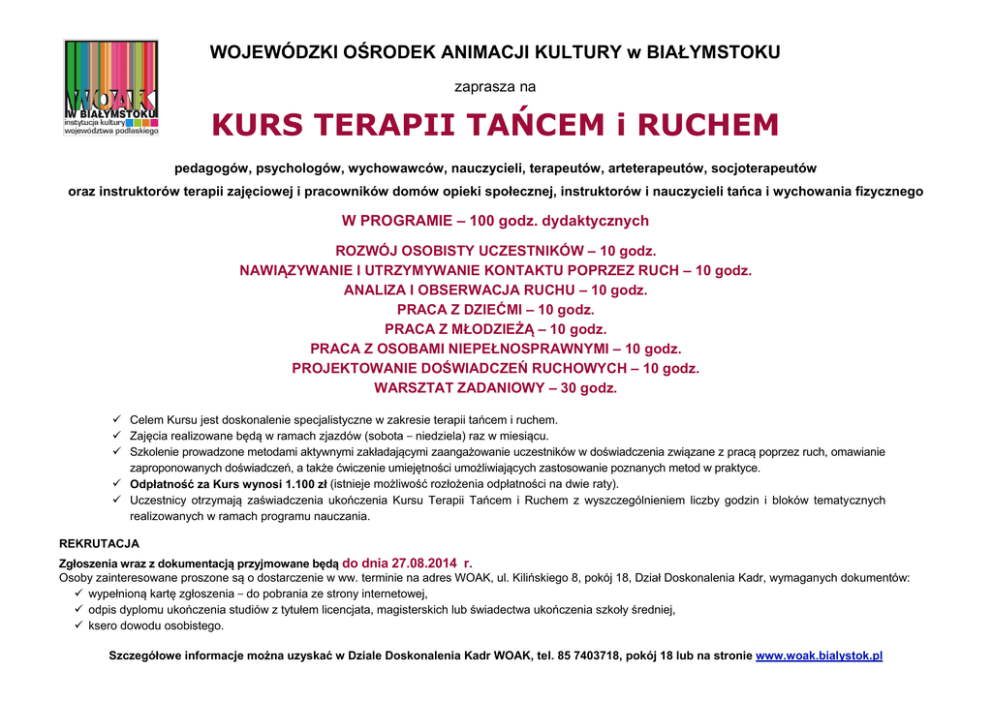 WOAK
W BIAŁYMSTOKU
instytucja kultury
województwa podlaskiego

WOJEWÓDZKI OŚRODEK ANIMACJI KULTURY w BIAŁYMSTOKU

zaprasza na

KURS TERAPII TAŃCEM i RUCHEM

pedagogów, psychologów, wychowawców, nauczycieli, terapeutów, arteterapeutów, socjoterapeutów

oraz instruktorów terapii zajęciowej i pracowników domów opieki społecznej, instruktorów i nauczycieli tańca i wychowania fizycznego

W PROGRAMIE – 100 godz. dydaktycznych

ROZWÓJ OSOBISTY UCZESTNIKÓW – 10 godz.
NAWIĄZYWANIE I UTRZYMYWANIE KONTAKTU POPRZEZ RUCH – 10 godz.
ANALIZA I OBSERWACJA RUCHU – 10 godz.
PRACA Z DZIEĆMI – 10 godz.
PRACA Z MŁODZIEŻĄ – 10 godz.
PRACA Z OSOBAMI NIEPEŁNOSPRAWNYMI – 10 godz.
PROJEKTOWANIE DOŚWIADCZEŃ RUCHOWYCH – 10 godz.
WARSZTAT ZADANIOWY – 30 godz.

✓ Celem Kursu jest doskonalenie specjalistyczne w zakresie terapii tańcem i ruchem.
✓ Zajęcia realizowane będą w ramach zjazdów (sobota – niedziela) raz w miesiącu.
✓ Szkolenie prowadzone metodami aktywnymi zakładającymi zaangażowanie uczestników w doświadczenia związane z pracą poprzez ruch, omawianie zaproponowanych doświadczeń, a także ćwiczenie umiejętności umożliwiających zastosowanie poznanych metod w praktyce.
✓ Odpłatność za Kurs wynosi 1.100 zł (istnieje możliwość rozłożenia odpłatności na dwie raty).
✓ Uczestnicy otrzymają zaświadczenia ukończenia Kursu Terapii Tańcem i Ruchem z wyszczególnieniem liczby godzin i bloków tematycznych realizowanych w ramach programu nauczania.

REKRUTACJA

Zgłoszenia wraz z dokumentacją przyjmowane będą do dnia 27.08.2014 r.
Osoby zainteresowane proszone są o dostarczenie w ww. terminie na adres WOAK, ul. Kilińskiego 8, pokój 18, Dział Doskonalenia Kadr, wymaganych dokumentów:
✓ wypełnioną kartę zgłoszenia – do pobrania ze strony internetowej,
✓ odpis dyplomu ukończenia studiów z tytułem licencjata, magisterskich lub świadectwa ukończenia szkoły średniej,
✓ ksero dowodu osobistego.

Szczegółowe informacje można uzyskać w Dziale Doskonalenia Kadr WOAK, tel. 85 7403718, pokój 18 lub na stronie www.woak.bialystok.pl